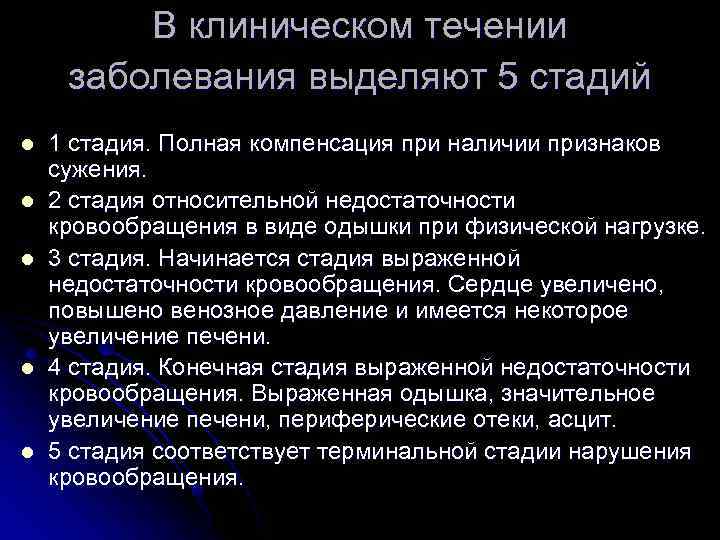 В клиническом течении заболевания выделяют 5 стадий

- 1 стадия. Полная компенсация при наличии признаков сужения.
- 2 стадия относительной недостаточности кровообращения в виде одышки при физической нагрузке.
- 3 стадия. Начинается стадия выраженной недостаточности кровообращения. Сердце увеличено, повышено венозное давление и имеется некоторое увеличение печени.
- 4 стадия. Конечная стадия выраженной недостаточности кровообращения. Выраженная одышка, значительное увеличение печени, периферические отеки, асцит.
- 5 стадия соответствует терминальной стадии нарушения кровообращения.